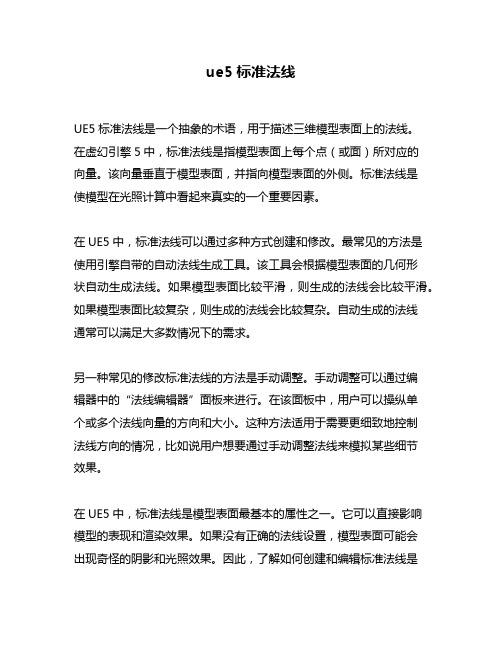 ue5 标准法线

UE5 标准法线是一个抽象的术语，用于描述三维模型表面上的法线。在虚幻引擎 5 中，标准法线是指模型表面上每个点（或面）所对应的向量。该向量垂直于模型表面，并指向模型表面的外侧。标准法线是使模型在光照计算中看起来真实的一个重要因素。

在 UE5 中，标准法线可以通过多种方式创建和修改。最常见的方法是使用引擎自带的自动法线生成工具。该工具会根据模型表面的几何形状自动生成法线。如果模型表面比较平滑，则生成的法线会比较平滑。如果模型表面比较复杂，则生成的法线会比较复杂。自动生成的法线通常可以满足大多数情况下的需求。

另一种常见的修改标准法线的方法是手动调整。手动调整可以通过编辑器中的“法线编辑器”面板来进行。在该面板中，用户可以操纵单个或多个法线向量的方向和大小。这种方法适用于需要更细致地控制法线方向的情况，比如说用户想要通过手动调整法线来模拟某些细节效果。

在 UE5 中，标准法线是模型表面最基本的属性之一。它可以直接影响模型的表现和渲染效果。如果没有正确的法线设置，模型表面可能会出现奇怪的阴影和光照效果。因此，了解如何创建和编辑标准法线是